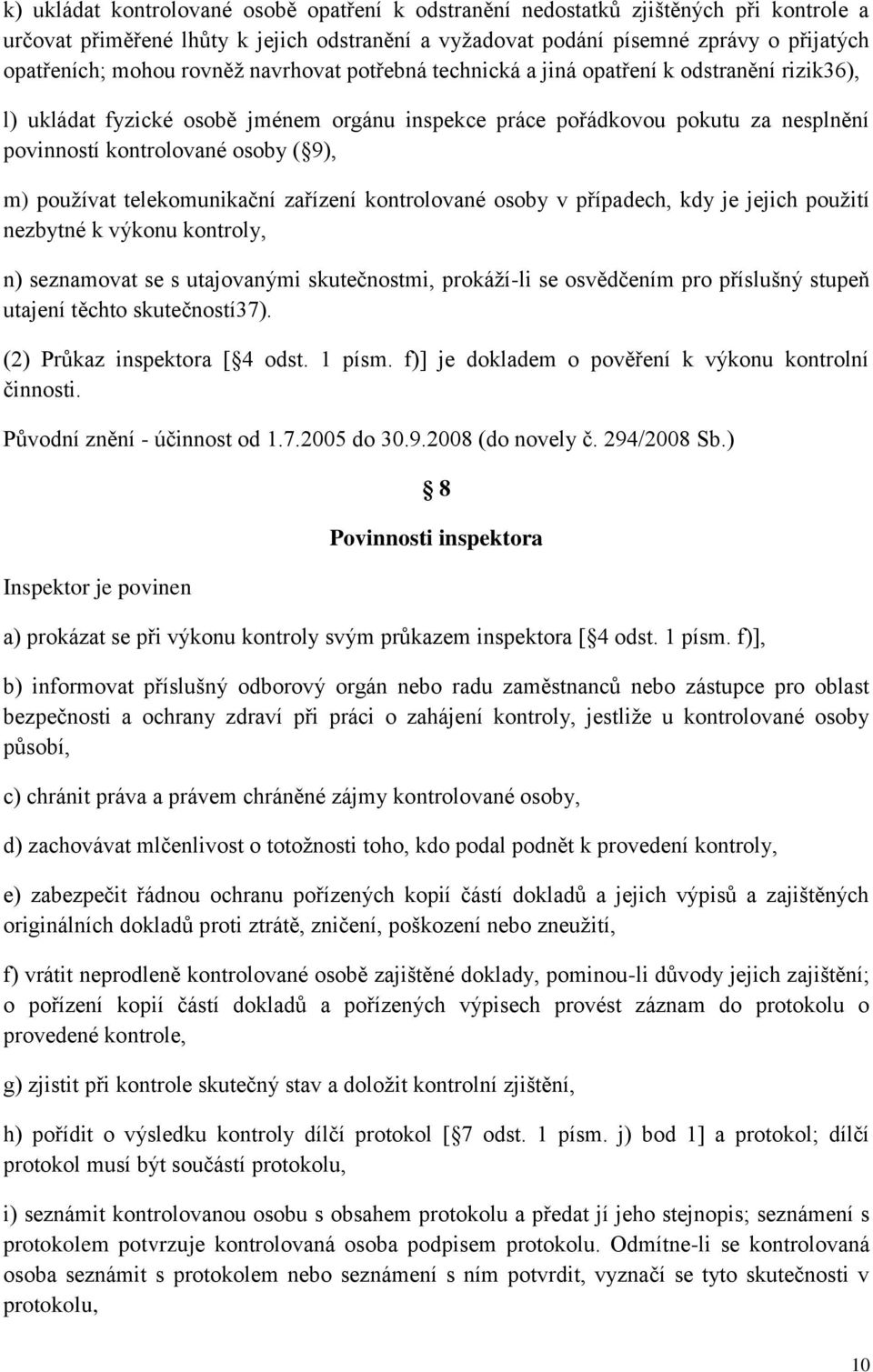 k) ukládat kontrolované osobě opatření k odstranění nedostatků zjištěných při kontrole a určovat přiměřené lhůty k jejich odstranění a vyžadovat podání písemné zprávy o přijatých opatřeních; mohou rovněž navrhovat potřebná technická a jiná opatření k odstranění rizik36),

l) ukládat fyzické osobě jménem orgánu inspekce práce pořádkovou pokutu za nesplnění povinností kontrolované osoby ( 9),

m) používat telekomunikační zařízení kontrolované osoby v případech, kdy je jejich použití nezbytné k výkonu kontroly,

n) seznamovat se s utajovanými skutečnostmi, prokáží-li se osvědčením pro příslušný stupeň utajení těchto skutečností37).

(2) Průkaz inspektora [ 4 odst. 1 písm. f)] je dokladem o pověření k výkonu kontrolní činnosti.

Původní znění - účinnost od 1.7.2005 do 30.9.2008 (do novely č. 294/2008 Sb.)

8

Povinnosti inspektora

Inspektor je povinen

a) prokázat se při výkonu kontroly svým průkazem inspektora [ 4 odst. 1 písm. f)],

b) informovat příslušný odborový orgán nebo radu zaměstnanců nebo zástupce pro oblast bezpečnosti a ochrany zdraví při práci o zahájení kontroly, jestliže u kontrolované osoby působí,

c) chránit práva a právem chráněné zájmy kontrolované osoby,

d) zachovávat mlčenlivost o totožnosti toho, kdo podal podnět k provedení kontroly,

e) zabezpečit řádnou ochranu pořízených kopií částí dokladů a jejich výpisů a zajištěných originálních dokladů proti ztrátě, zničení, poškození nebo zneužití,

f) vrátit neprodleně kontrolované osobě zajištěné doklady, pominou-li důvody jejich zajištění; o pořízení kopií částí dokladů a pořízených výpisech provést záznam do protokolu o provedené kontrole,

g) zjistit při kontrole skutečný stav a doložit kontrolní zjištění,

h) pořídit o výsledku kontroly dílčí protokol [ 7 odst. 1 písm. j) bod 1] a protokol; dílčí protokol musí být součástí protokolu,

i) seznámit kontrolovanou osobu s obsahem protokolu a předat jí jeho stejnopis; seznámení s protokolem potvrzuje kontrolovaná osoba podpisem protokolu. Odmítne-li se kontrolovaná osoba seznámit s protokolem nebo seznámení s ním potvrdit, vyznačí se tyto skutečnosti v protokolu,

10